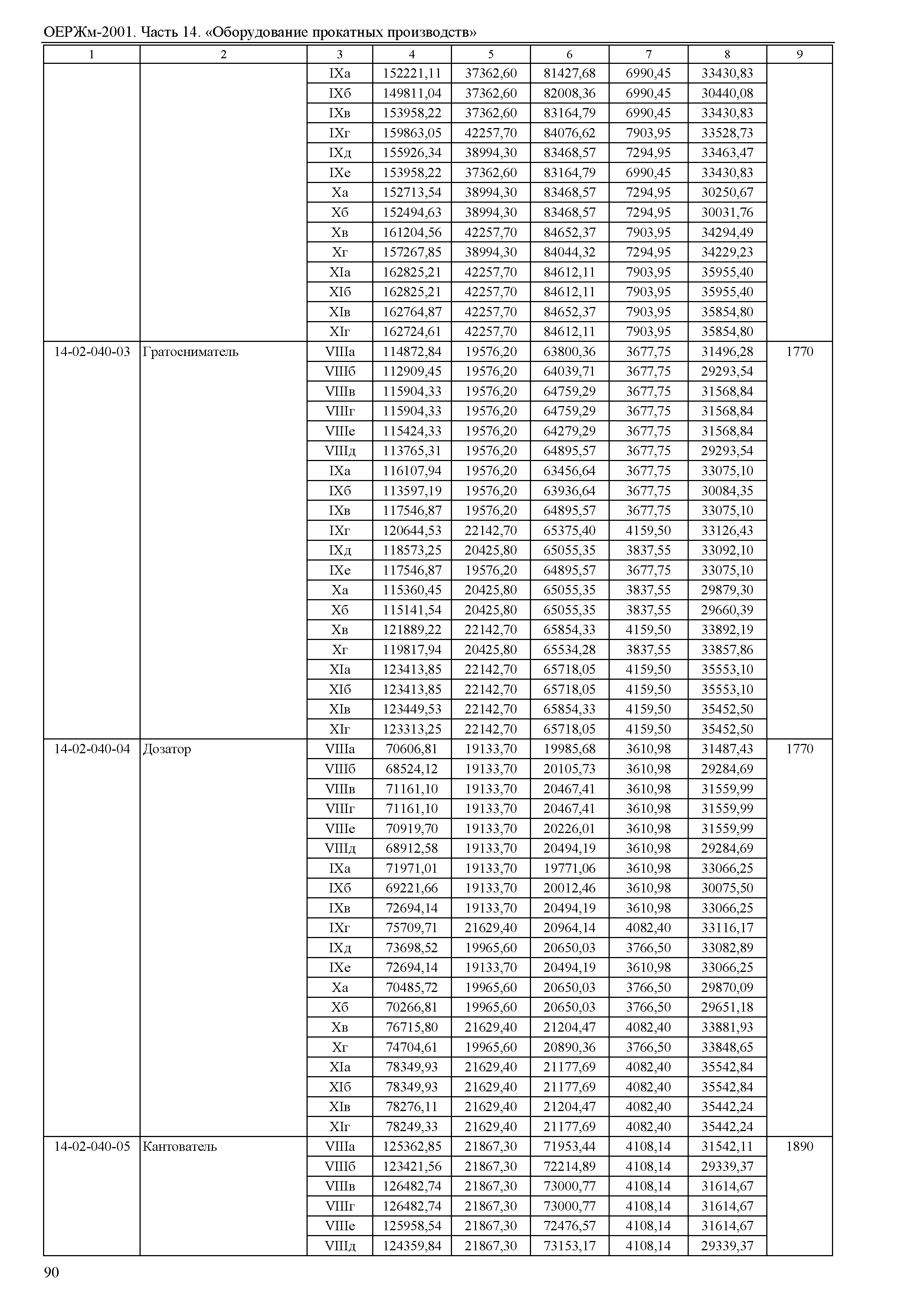 ОЕРЖм-2001. Часть 14. «Оборудование прокатных производств»

| 1 | 2 | 3 | 4 | 5 | 6 | 7 | 8 | 9 |
|---|---|---|---|---|---|---|---|---|
| | | IXа | 152221,11 | 37362,60 | 81427,68 | 6990,45 | 33430,83 | |
| | | IXб | 149811,04 | 37362,60 | 82008,36 | 6990,45 | 30440,08 | |
| | | IXв | 153958,22 | 37362,60 | 83164,79 | 6990,45 | 33430,83 | |
| | | IXг | 159863,05 | 42257,70 | 84076,62 | 7903,95 | 33528,73 | |
| | | IXд | 155926,34 | 38994,30 | 83468,57 | 7294,95 | 33463,47 | |
| | | IXе | 153958,22 | 37362,60 | 83164,79 | 6990,45 | 33430,83 | |
| | | Xа | 152713,54 | 38994,30 | 83468,57 | 7294,95 | 30250,67 | |
| | | Xб | 152494,63 | 38994,30 | 83468,57 | 7294,95 | 30031,76 | |
| | | Xв | 161204,56 | 42257,70 | 84652,37 | 7903,95 | 34294,49 | |
| | | Xг | 157267,85 | 38994,30 | 84044,32 | 7294,95 | 34229,23 | |
| | | XIа | 162825,21 | 42257,70 | 84612,11 | 7903,95 | 35955,40 | |
| | | XIб | 162825,21 | 42257,70 | 84612,11 | 7903,95 | 35955,40 | |
| | | XIв | 162764,87 | 42257,70 | 84652,37 | 7903,95 | 35854,80 | |
| | | XIг | 162724,61 | 42257,70 | 84612,11 | 7903,95 | 35854,80 | |
| 14-02-040-03 | Гратосниматель | VIIIа | 114872,84 | 19576,20 | 63800,36 | 3677,75 | 31496,28 | 1770 |
| | | VIIIб | 112909,45 | 19576,20 | 64039,71 | 3677,75 | 29293,54 | |
| | | VIIIв | 115904,33 | 19576,20 | 64759,29 | 3677,75 | 31568,84 | |
| | | VIIIг | 115904,33 | 19576,20 | 64759,29 | 3677,75 | 31568,84 | |
| | | VIIIе | 115424,33 | 19576,20 | 64279,29 | 3677,75 | 31568,84 | |
| | | VIIIд | 113765,31 | 19576,20 | 64895,57 | 3677,75 | 29293,54 | |
| | | IXа | 116107,94 | 19576,20 | 63456,64 | 3677,75 | 33075,10 | |
| | | IXб | 113597,19 | 19576,20 | 63936,64 | 3677,75 | 30084,35 | |
| | | IXв | 117546,87 | 19576,20 | 64895,57 | 3677,75 | 33075,10 | |
| | | IXг | 120644,53 | 22142,70 | 65375,40 | 4159,50 | 33126,43 | |
| | | IXд | 118573,25 | 20425,80 | 65055,35 | 3837,55 | 33092,10 | |
| | | IXе | 117546,87 | 19576,20 | 64895,57 | 3677,75 | 33075,10 | |
| | | Xа | 115360,45 | 20425,80 | 65055,35 | 3837,55 | 29879,30 | |
| | | Xб | 115141,54 | 20425,80 | 65055,35 | 3837,55 | 29660,39 | |
| | | Xв | 121889,22 | 22142,70 | 65854,33 | 4159,50 | 33892,19 | |
| | | Xг | 119817,94 | 20425,80 | 65534,28 | 3837,55 | 33857,86 | |
| | | XIа | 123413,85 | 22142,70 | 65718,05 | 4159,50 | 35553,10 | |
| | | XIб | 123413,85 | 22142,70 | 65718,05 | 4159,50 | 35553,10 | |
| | | XIв | 123449,53 | 22142,70 | 65854,33 | 4159,50 | 35452,50 | |
| | | XIг | 123313,25 | 22142,70 | 65718,05 | 4159,50 | 35452,50 | |
| 14-02-040-04 | Дозатор | VIIIа | 70606,81 | 19133,70 | 19985,68 | 3610,98 | 31487,43 | 1770 |
| | | VIIIб | 68524,12 | 19133,70 | 20105,73 | 3610,98 | 29284,69 | |
| | | VIIIв | 71161,10 | 19133,70 | 20467,41 | 3610,98 | 31559,99 | |
| | | VIIIг | 71161,10 | 19133,70 | 20467,41 | 3610,98 | 31559,99 | |
| | | VIIIе | 70919,70 | 19133,70 | 20226,01 | 3610,98 | 31559,99 | |
| | | VIIIд | 68912,58 | 19133,70 | 20494,19 | 3610,98 | 29284,69 | |
| | | IXа | 71971,01 | 19133,70 | 19771,06 | 3610,98 | 33066,25 | |
| | | IXб | 69221,66 | 19133,70 | 20012,46 | 3610,98 | 30075,50 | |
| | | IXв | 72694,14 | 19133,70 | 20494,19 | 3610,98 | 33066,25 | |
| | | IXг | 75709,71 | 21629,40 | 20964,14 | 4082,40 | 33116,17 | |
| | | IXд | 73698,52 | 19965,60 | 20650,03 | 3766,50 | 33082,89 | |
| | | IXе | 72694,14 | 19133,70 | 20494,19 | 3610,98 | 33066,25 | |
| | | Xа | 70485,72 | 19965,60 | 20650,03 | 3766,50 | 29870,09 | |
| | | Xб | 70266,81 | 19965,60 | 20650,03 | 3766,50 | 29651,18 | |
| | | Xв | 76715,80 | 21629,40 | 21204,47 | 4082,40 | 33881,93 | |
| | | Xг | 74704,61 | 19965,60 | 20890,36 | 3766,50 | 33848,65 | |
| | | XIа | 78349,93 | 21629,40 | 21177,69 | 4082,40 | 35542,84 | |
| | | XIб | 78349,93 | 21629,40 | 21177,69 | 4082,40 | 35542,84 | |
| | | XIв | 78276,11 | 21629,40 | 21204,47 | 4082,40 | 35442,24 | |
| | | XIг | 78249,33 | 21629,40 | 21177,69 | 4082,40 | 35442,24 | |
| 14-02-040-05 | Кантователь | VIIIа | 125362,85 | 21867,30 | 71953,44 | 4108,14 | 31542,11 | 1890 |
| | | VIIIб | 123421,56 | 21867,30 | 72214,89 | 4108,14 | 29339,37 | |
| | | VIIIв | 126482,74 | 21867,30 | 73000,77 | 4108,14 | 31614,67 | |
| | | VIIIг | 126482,74 | 21867,30 | 73000,77 | 4108,14 | 31614,67 | |
| | | VIIIе | 125958,54 | 21867,30 | 72476,57 | 4108,14 | 31614,67 | |
| | | VIIIд | 124359,84 | 21867,30 | 73153,17 | 4108,14 | 29339,37 | |

90